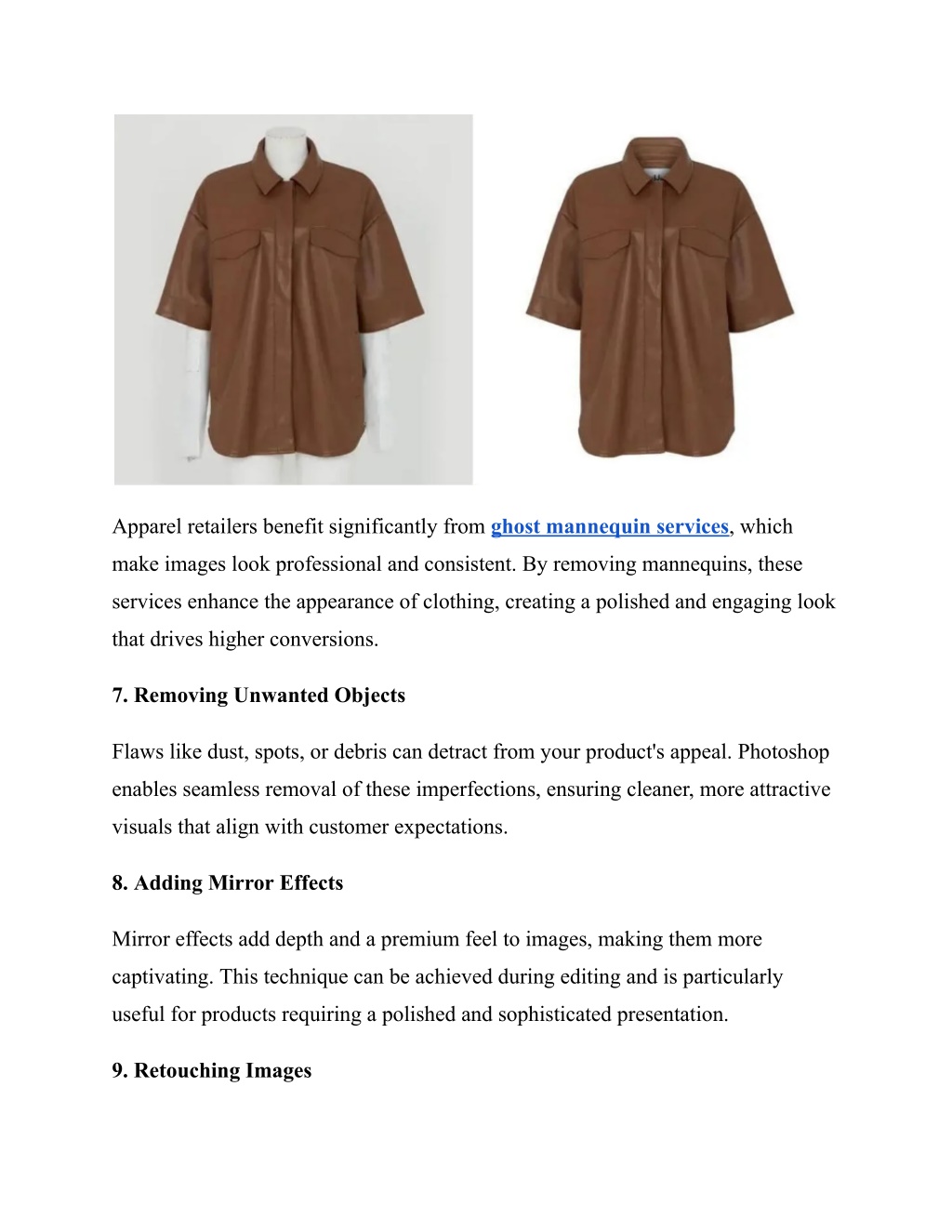 Apparel retailers benefit significantly from ghost mannequin services, which make images look professional and consistent. By removing mannequins, these services enhance the appearance of clothing, creating a polished and engaging look that drives higher conversions.

7. Removing Unwanted Objects

Flaws like dust, spots, or debris can detract from your product's appeal. Photoshop enables seamless removal of these imperfections, ensuring cleaner, more attractive visuals that align with customer expectations.

8. Adding Mirror Effects

Mirror effects add depth and a premium feel to images, making them more captivating. This technique can be achieved during editing and is particularly useful for products requiring a polished and sophisticated presentation.

9. Retouching Images